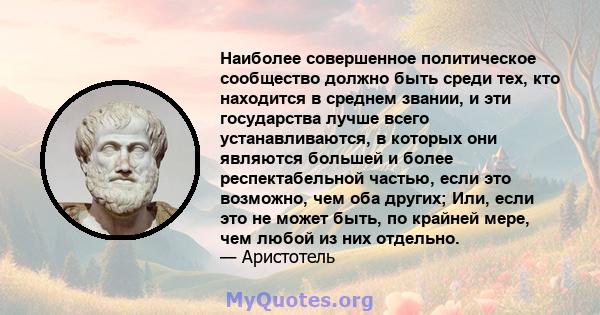 Наиболее совершенное политическое сообщество должно быть среди тех, кто находится в среднем звании, и эти государства лучше всего устанавливаются, в которых они являются большей и более респектабельной частью, если это возможно, чем оба других; Или, если это не может быть, по крайней мере, чем любой из них отдельно.
— Аристотель

MyQuotes.org